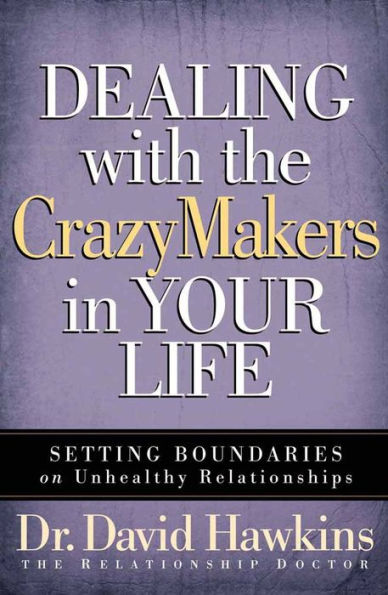 DEALING with the CrazyMakers in YOUR LIFE

SETTING BOUNDARIES on Unhealthy Relationships

Dr. David Hawkins
THE RELATIONSHIP DOCTOR